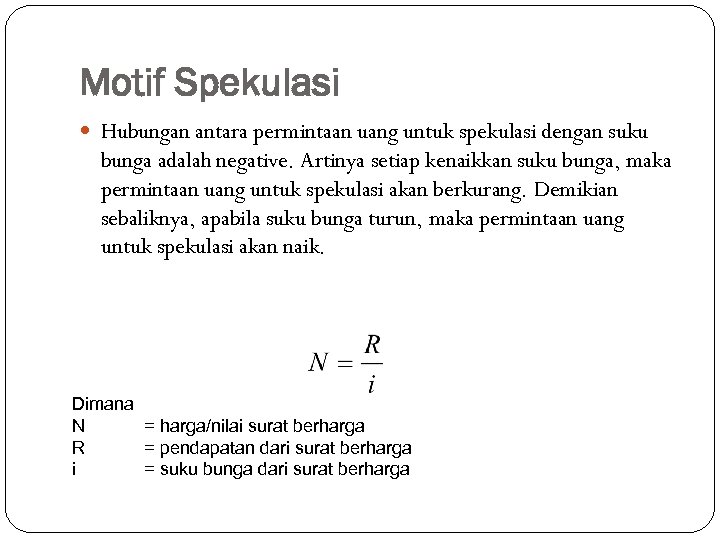 Motif Spekulasi

Hubungan antara permintaan uang untuk spekulasi dengan suku bunga adalah negative. Artinya setiap kenaikkan suku bunga, maka permintaan uang untuk spekulasi akan berkurang. Demikian sebaliknya, apabila suku bunga turun, maka permintaan uang untuk spekulasi akan naik.

$N = \frac{R}{i}$

Dimana
N = harga/nilai surat berharga
R = pendapatan dari surat berharga
i = suku bunga dari surat berharga